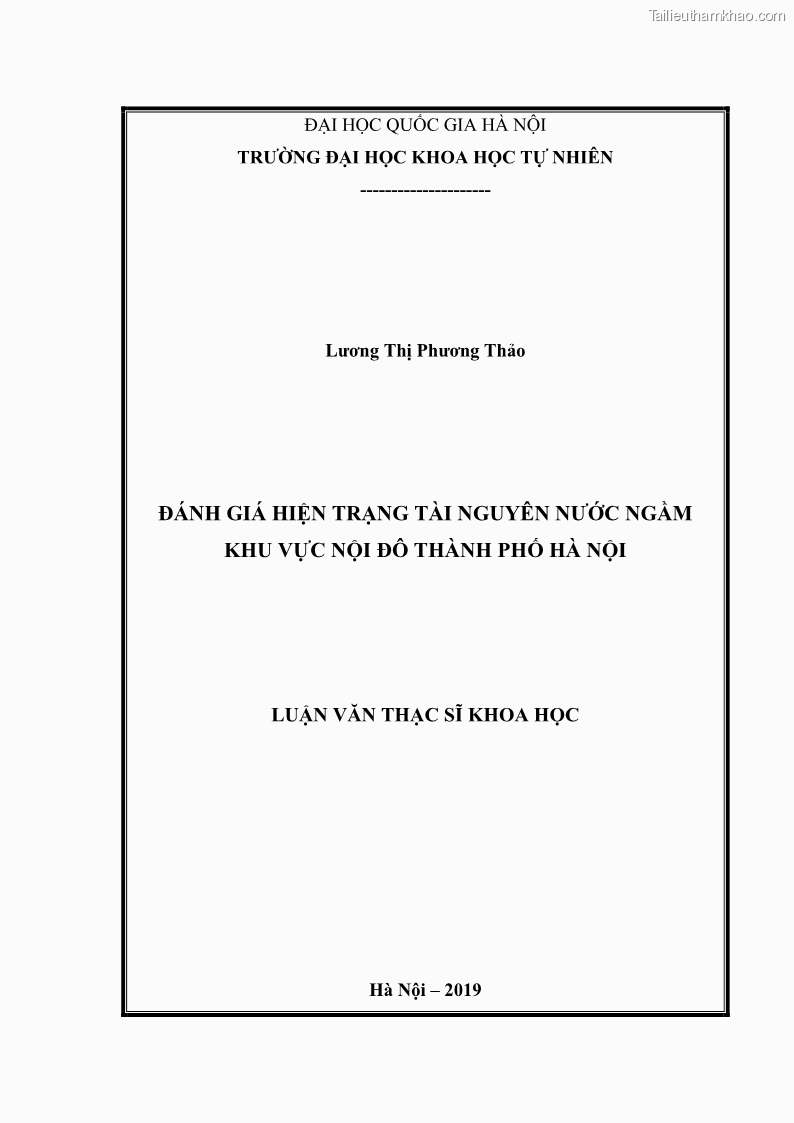 Tailieuthamkhao.com

ĐẠI HỌC QUỐC GIA HÀ NỘI
TRƯỜNG ĐẠI HỌC KHOA HỌC TỰ NHIÊN
---------------------

Lương Thị Phương Thảo

ĐÁNH GIÁ HIỆN TRẠNG TÀI NGUYÊN NƯỚC NGẦM KHU VỰC NỘI ĐÔ THÀNH PHỐ HÀ NỘI

LUẬN VĂN THẠC SĨ KHOA HỌC

Hà Nội – 2019